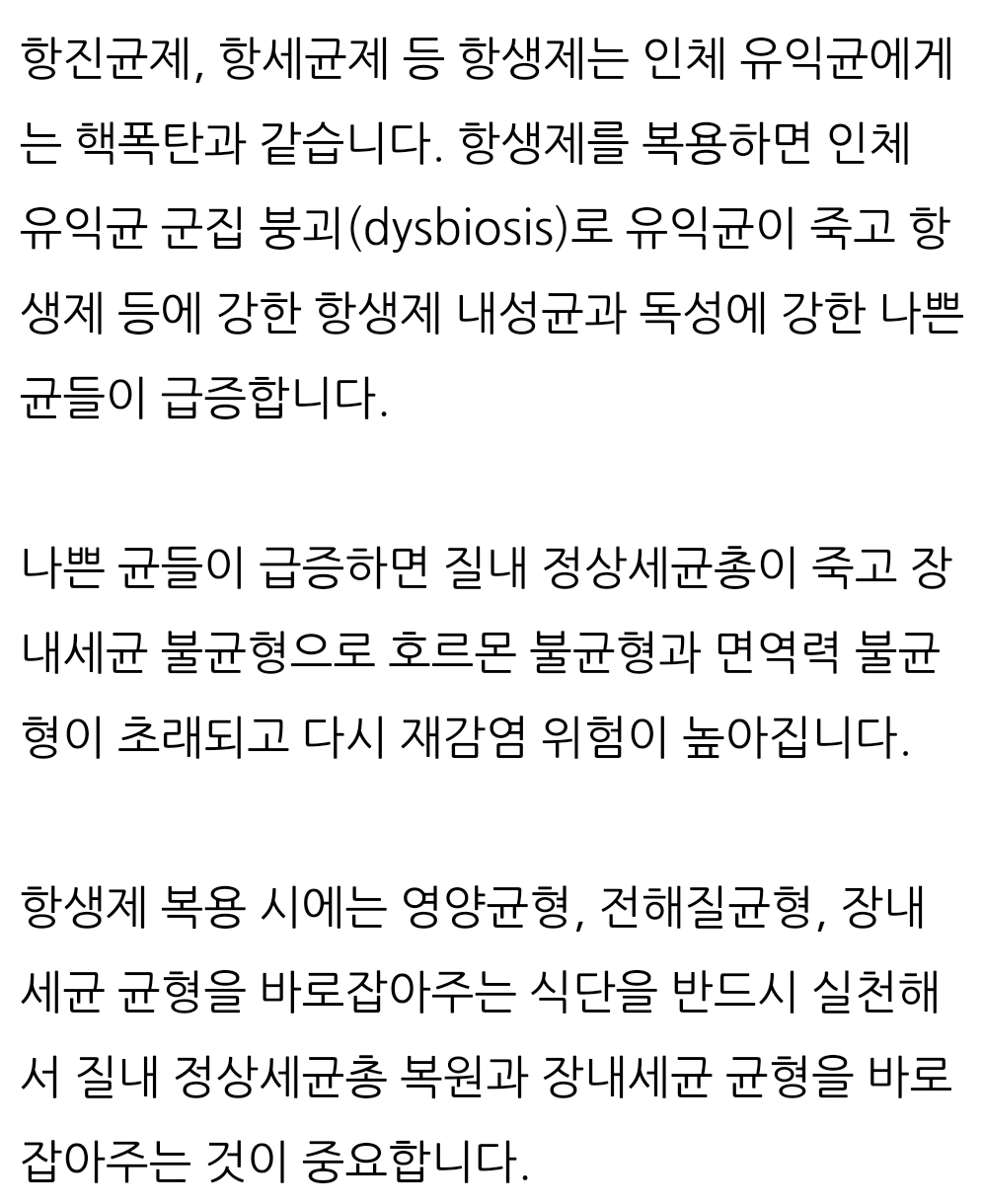 항진균제, 항세균제 등 항생제는 인체 유익균에게는 핵폭탄과 같습니다. 항생제를 복용하면 인체 유익균 군집 붕괴(dysbiosis)로 유익균이 죽고 항생제 등에 강한 항생제 내성균과 독성에 강한 나쁜 균들이 급증합니다.

나쁜 균들이 급증하면 질내 정상세균총이 죽고 장내세균 불균형으로 호르몬 불균형과 면역력 불균형이 초래되고 다시 재감염 위험이 높아집니다.

항생제 복용 시에는 영양균형, 전해질균형, 장내세균 균형을 바로잡아주는 식단을 반드시 실천해서 질내 정상세균총 복원과 장내세균 균형을 바로잡아주는 것이 중요합니다.